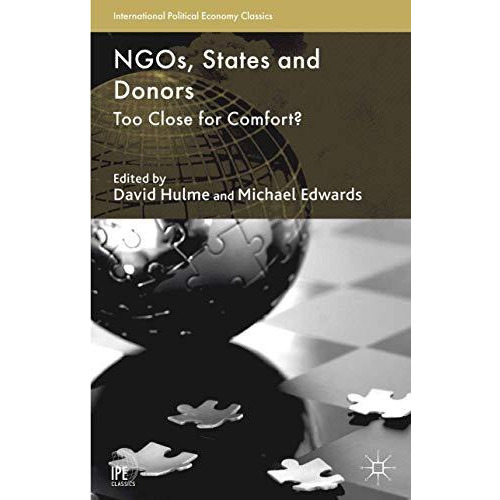 International Political Economy Classics

NGOs, States and Donors

Too Close for Comfort?

Edited by
David Hulme and Michael Edwards

IPE
CLASSICS